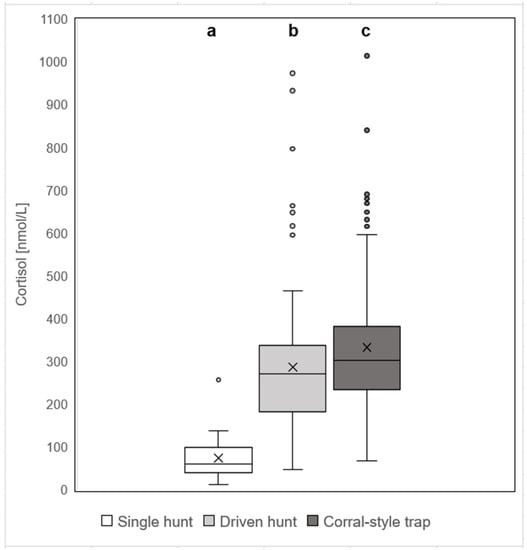 1100
1000
900
800
700
600
500
400
300
200
100
0

Cortisol [nmol/L]

a
b
c

Single hunt
Driven hunt
Corral-style trap